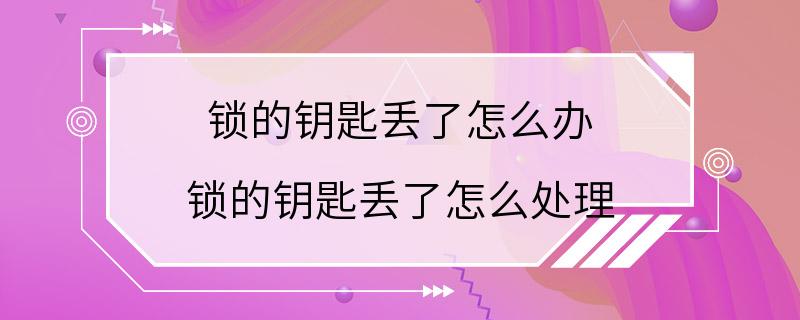 锁的钥匙丢了怎么办
锁的钥匙丢了怎么处理